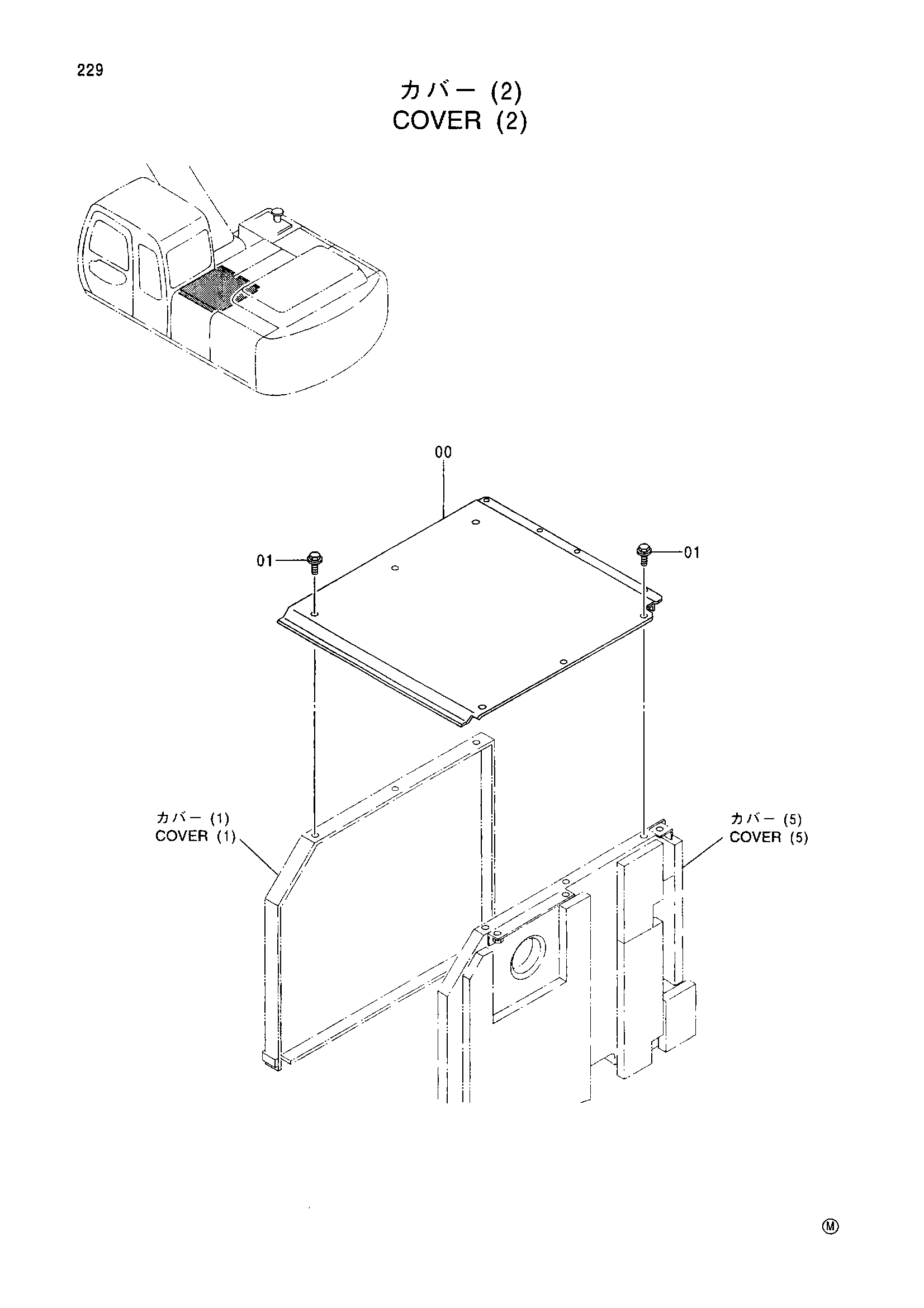 229

カバー (2)
COVER (2)

00

01

01

カバー (1)
COVER (1)

カバー (5)
COVER (5)

Ⓜ